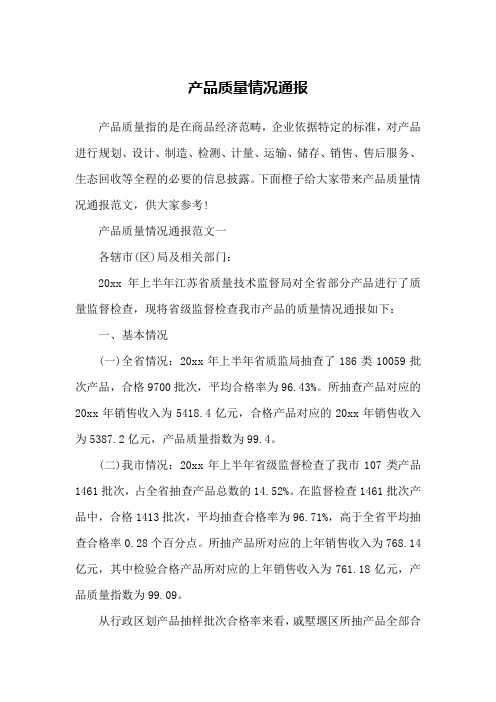 产品质量情况通报

产品质量指的是在商品经济范畴，企业依据特定的标准，对产品进行规划、设计、制造、检测、计量、运输、储存、销售、售后服务、生态回收等全程的必要的信息披露。下面橙子给大家带来产品质量情况通报范文，供大家参考！

产品质量情况通报范文一

各辖市(区)局及相关部门：

20xx 年上半年江苏省质量技术监督局对全省部分产品进行了质量监督检查，现将省级监督检查我市产品的质量情况通报如下：

一、基本情况

(一)全省情况：20xx 年上半年省质监局抽查了 186 类 10059 批次产品，合格 9700 批次，平均合格率为 96.43%。所抽查产品对应的 20xx 年销售收入为 5418.4 亿元，合格产品对应的 20xx 年销售收入为 5387.2 亿元，产品质量指数为 99.4。

(二)我市情况：20xx 年上半年省级监督检查了我市 107 类产品 1461 批次，占全省抽查产品总数的 14.52%。在监督检查 1461 批次产品中，合格 1413 批次，平均抽查合格率为 96.71%，高于全省平均抽查合格率 0.28 个百分点。所抽产品所对应的上年销售收入为 768.14 亿元，其中检验合格产品所对应的上年销售收入为 761.18 亿元，产品质量指数为 99.09。

从行政区划产品抽样批次合格率来看，戚墅堰区所抽产品全部合